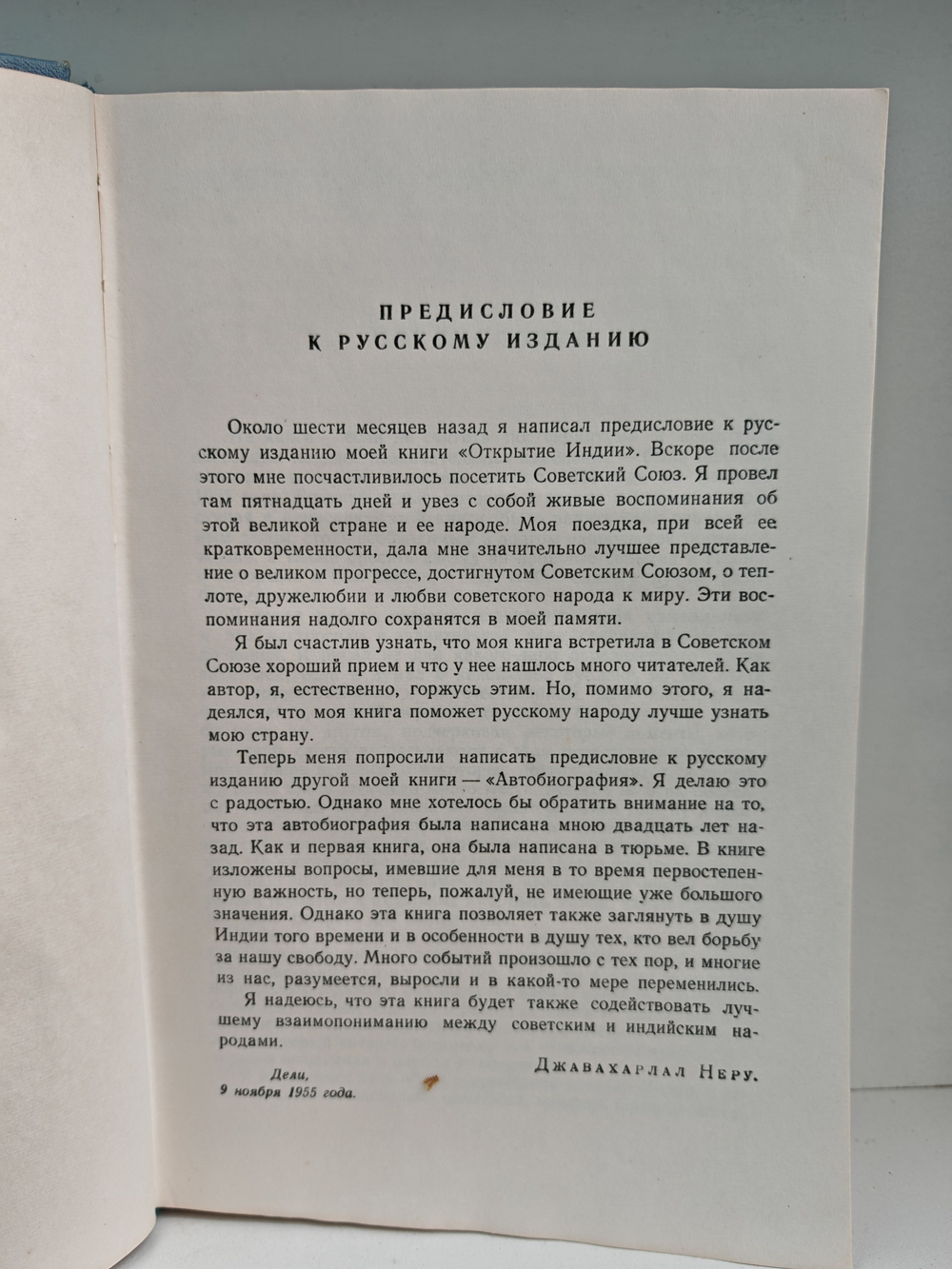 ПРЕДИСЛОВИЕ
К РУССКОМУ ИЗДАНИЮ

Около шести месяцев назад я написал предисловие к русскому изданию моей книги «Открытие Индии». Вскоре после этого мне посчастливилось посетить Советский Союз. Я провел там пятнадцать дней и увез с собой живые воспоминания об этой великой стране и ее народе. Моя поездка, при всей ее кратковременности, дала мне значительно лучшее представление о великом прогрессе, достигнутом Советским Союзом, о теплоте, дружелюбии и любви советского народа к миру. Эти воспоминания надолго сохранятся в моей памяти.

Я был счастлив узнать, что моя книга встретила в Советском Союзе хороший прием и что у нее нашлось много читателей. Как автор, я, естественно, горжусь этим. Но, помимо этого, я надеялся, что моя книга поможет русскому народу лучше узнать мою страну.

Теперь меня попросили написать предисловие к русскому изданию другой моей книги — «Автобиография». Я делаю это с радостью. Однако мне хотелось бы обратить внимание на то, что эта автобиография была написана мною двадцать лет назад. Как и первая книга, она была написана в тюрьме. В книге изложены вопросы, имевшие для меня в то время первостепенную важность, но теперь, пожалуй, не имеющие уже большого значения. Однако эта книга позволяет также заглянуть в душу Индии того времени и в особенности в душу тех, кто вел борьбу за нашу свободу. Много событий произошло с тех пор, и многие из нас, разумеется, выросли и в какой-то мере переменились.

Я надеюсь, что эта книга будет также содействовать лучшему взаимопониманию между советским и индийским народами.

Джавахарлал Неру.

Дели,
9 ноября 1955 года.